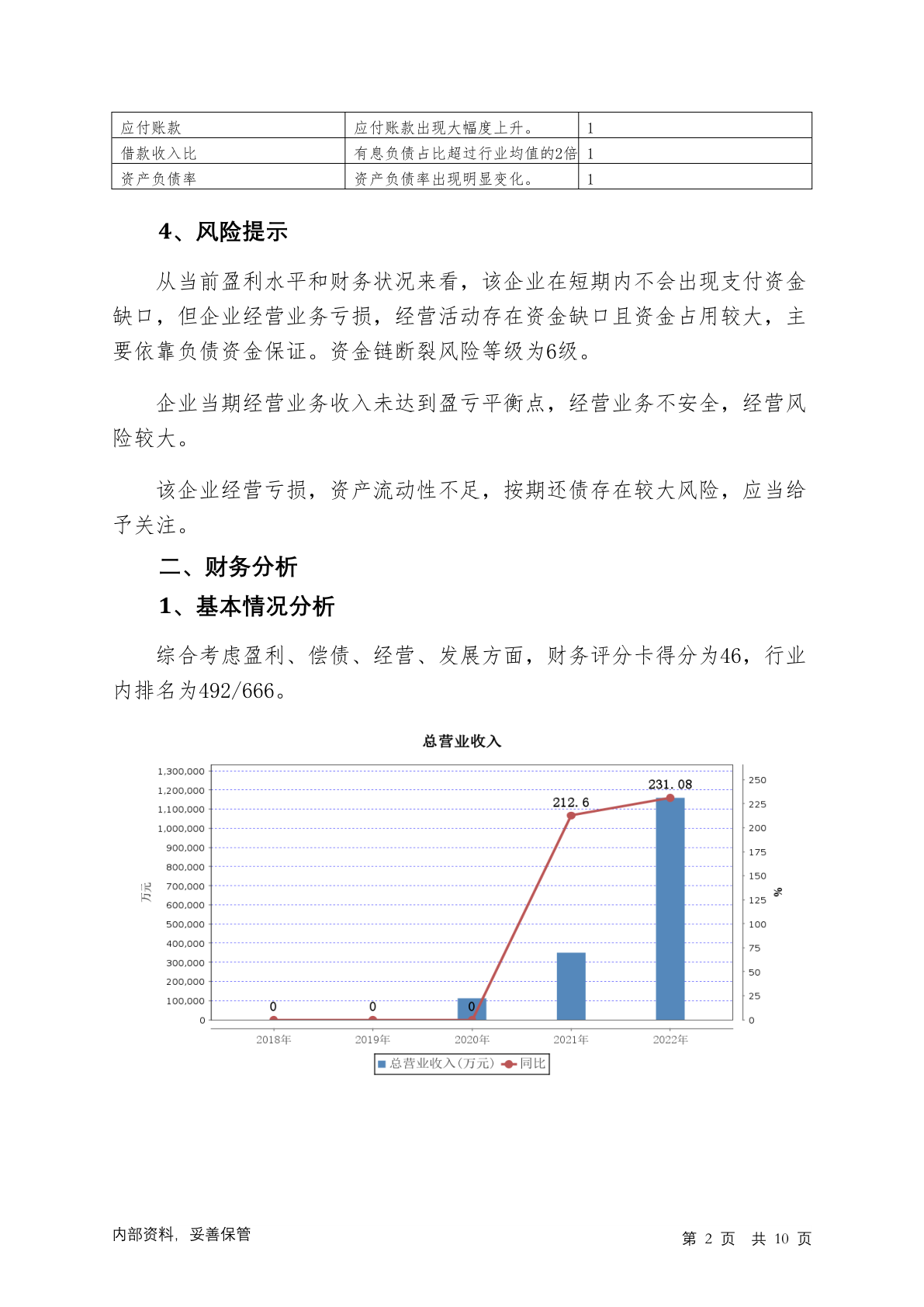 | 应付账款 | 应付账款出现大幅度上升。 | 1 |
|---|---|---|
| 借款收入比 | 有息负债占比超过行业均值的2倍 | 1 |
| 资产负债率 | 资产负债率出现明显变化。 | 1 |

4、风险提示

从当前盈利水平和财务状况来看，该企业在短期内不会出现支付资金缺口，但企业经营业务亏损，经营活动存在资金缺口且资金占用较大，主要依靠负债资金保证。资金链断裂风险等级为6级。

企业当期经营业务收入未达到盈亏平衡点，经营业务不安全，经营风险较大。

该企业经营亏损，资产流动性不足，按期还债存在较大风险，应当给予关注。

二、财务分析

1、基本情况分析

综合考虑盈利、偿债、经营、发展方面，财务评分卡得分为46，行业内排名为492/666。

总营业收入

1,300,000
1,200,000
1,100,000
1,000,000
900,000
800,000
700,000
600,000
500,000
400,000
300,000
200,000
100,000
0
万元

250
225
200
175
150
125
100
75
50
25
0
%

0 0 0 212.6 231.08

2018年 2019年 2020年 2021年 2022年

总营业收入(万元) 同比

内部资料，妥善保管

第 2 页 共 10 页